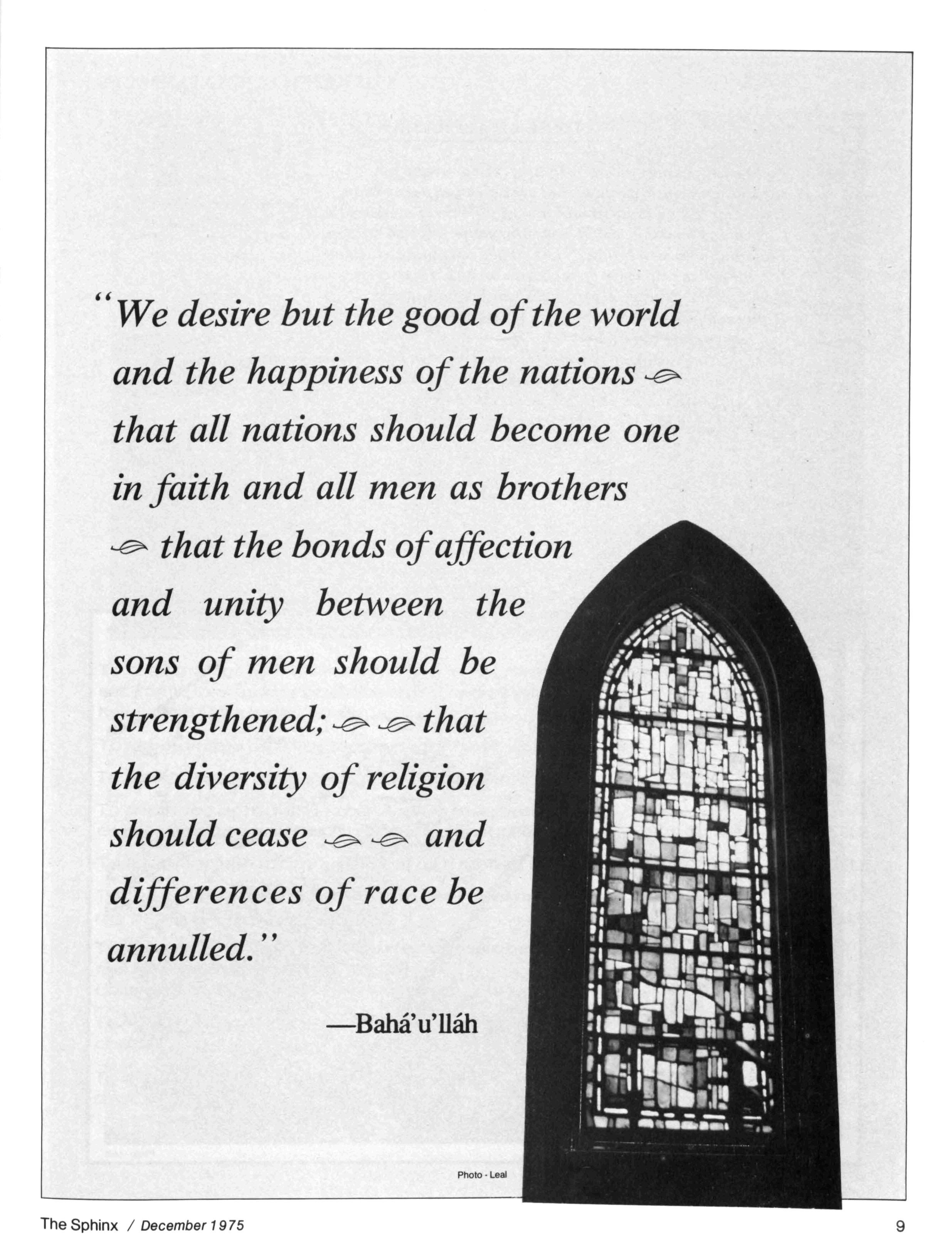 "We desire but the good of the world and the happiness of the nations that all nations should become one in faith and all men as brothers that the bonds of affection and unity between the sons of men should be strengthened; that the diversity of religion should cease and differences of race be annulled."

—Bahá'u'lláh

Photo - Leal

The Sphinx / December 1975

9